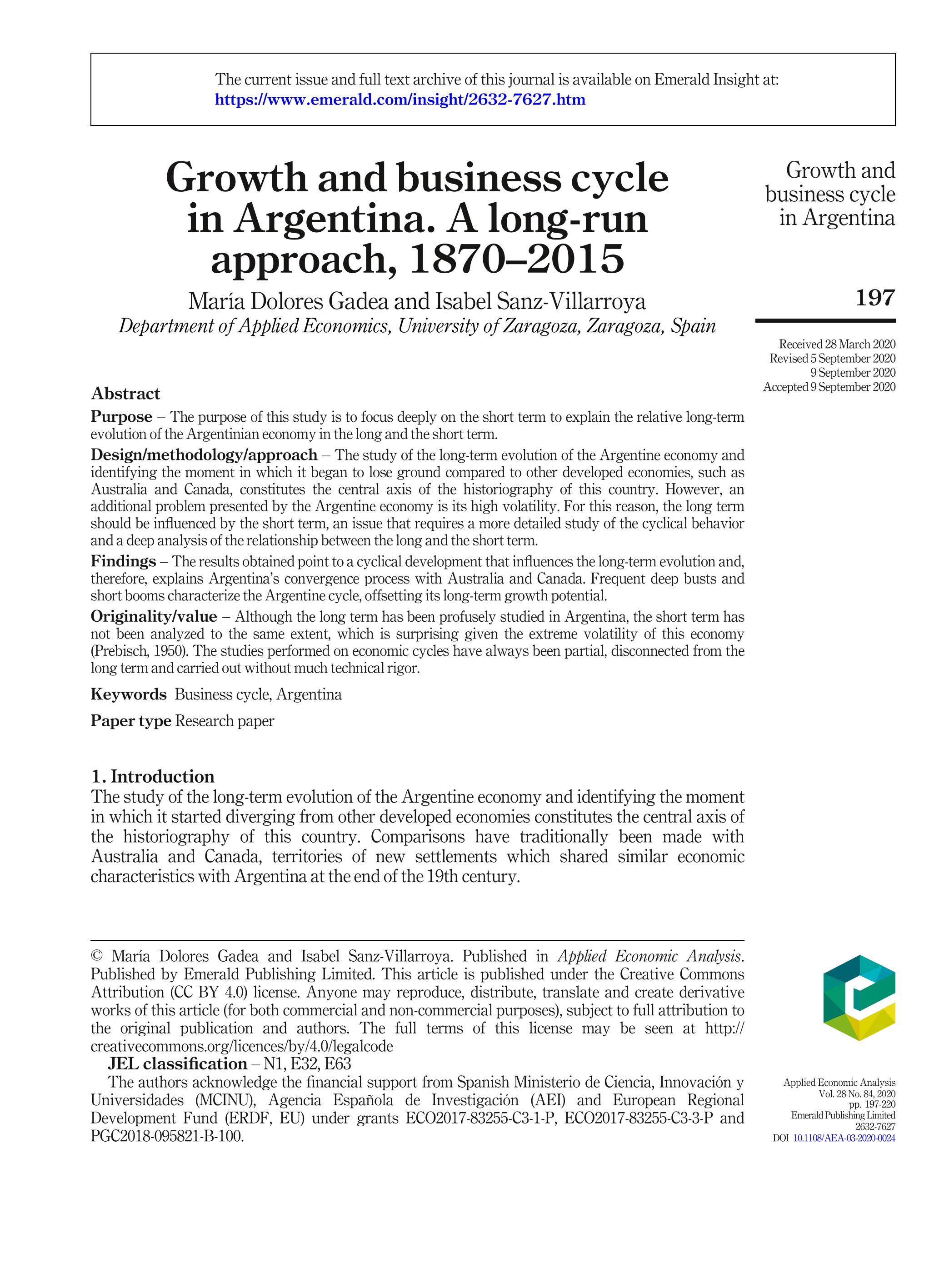 The current issue and full text archive of this journal is available on Emerald Insight at:
https://www.emerald.com/insight/2632-7627.htm

Growth and business cycle in Argentina. A long-run approach, 1870–2015

María Dolores Gadea and Isabel Sanz-Villarroya
Department of Applied Economics, University of Zaragoza, Zaragoza, Spain

Growth and business cycle in Argentina

197

Received 28 March 2020
Revised 5 September 2020
9 September 2020
Accepted 9 September 2020

Abstract
Purpose – The purpose of this study is to focus deeply on the short term to explain the relative long-term evolution of the Argentinian economy in the long and the short term.
Design/methodology/approach – The study of the long-term evolution of the Argentine economy and identifying the moment in which it began to lose ground compared to other developed economies, such as Australia and Canada, constitutes the central axis of the historiography of this country. However, an additional problem presented by the Argentine economy is its high volatility. For this reason, the long term should be influenced by the short term, an issue that requires a more detailed study of the cyclical behavior and a deep analysis of the relationship between the long and the short term.
Findings – The results obtained point to a cyclical development that influences the long-term evolution and, therefore, explains Argentina's convergence process with Australia and Canada. Frequent deep busts and short booms characterize the Argentine cycle, offsetting its long-term growth potential.
Originality/value – Although the long term has been profusely studied in Argentina, the short term has not been analyzed to the same extent, which is surprising given the extreme volatility of this economy (Prebisch, 1950). The studies performed on economic cycles have always been partial, disconnected from the long term and carried out without much technical rigor.
Keywords Business cycle, Argentina
Paper type Research paper

1. Introduction
The study of the long-term evolution of the Argentine economy and identifying the moment in which it started diverging from other developed economies constitutes the central axis of the historiography of this country. Comparisons have traditionally been made with Australia and Canada, territories of new settlements which shared similar economic characteristics with Argentina at the end of the 19th century.

© María Dolores Gadea and Isabel Sanz-Villarroya. Published in Applied Economic Analysis. Published by Emerald Publishing Limited. This article is published under the Creative Commons Attribution (CC BY 4.0) license. Anyone may reproduce, distribute, translate and create derivative works of this article (for both commercial and non-commercial purposes), subject to full attribution to the original publication and authors. The full terms of this license may be seen at http://creativecommons.org/licences/by/4.0/legalcode
JEL classification – N1, E32, E63
The authors acknowledge the financial support from Spanish Ministerio de Ciencia, Innovación y Universidades (MCINU), Agencia Española de Investigación (AEI) and European Regional Development Fund (ERDF, EU) under grants ECO2017-83255-C3-1-P, ECO2017-83255-C3-3-P and PGC2018-095821-B-100.

Applied Economic Analysis
Vol. 28 No. 84, 2020
pp. 197-220
Emerald Publishing Limited
2632-7627
DOI 10.1108/AEA-03-2020-0024